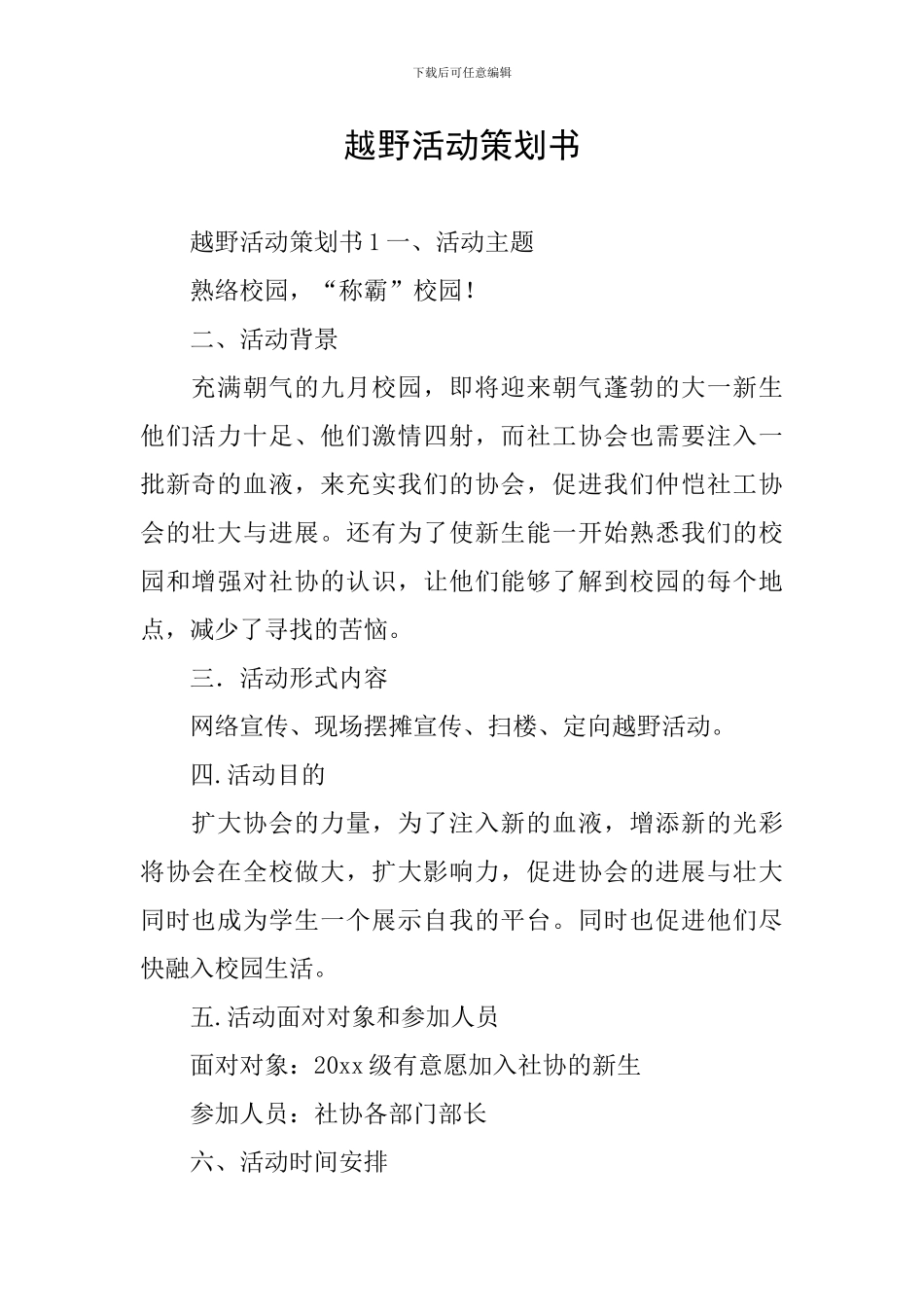 下载后可任意编辑

越野活动策划书

越野活动策划书1一、活动主题

熟络校园，“称霸”校园!

二、活动背景

充满朝气的九月校园，即将迎来朝气蓬勃的大一新生他们活力十足、他们激情四射，而社工协会也需要注入一批新奇的血液，来充实我们的协会，促进我们仲恺社工协会的壮大与进展。还有为了使新生能一开始熟悉我们的校园和增强对社协的认识，让他们能够了解到校园的每个地点，减少了寻找的苦恼。

三．活动形式内容

网络宣传、现场摆摊宣传、扫楼、定向越野活动。

四.活动目的

扩大协会的力量，为了注入新的血液，增添新的光彩将协会在全校做大，扩大影响力，促进协会的进展与壮大同时也成为学生一个展示自我的平台。同时也促进他们尽快融入校园生活。

五.活动面对对象和参加人员

面对对象：20xx级有意愿加入社协的新生

参加人员：社协各部门部长

六、活动时间安排